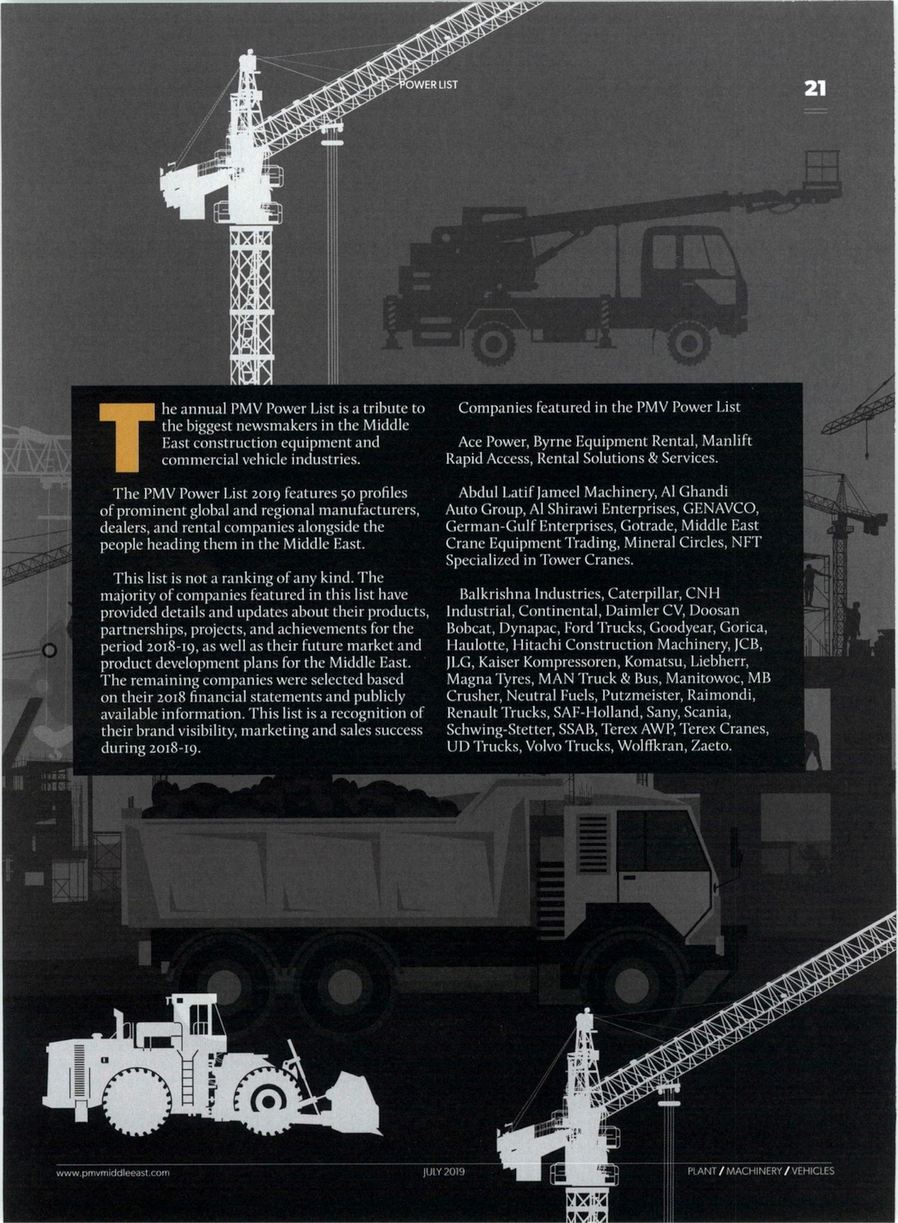 POWER LIST

21

The annual PMV Power List is a tribute to the biggest newsmakers in the Middle East construction equipment and commercial vehicle industries.

The PMV Power List 2019 features 50 profiles of prominent global and regional manufacturers, dealers, and rental companies alongside the people heading them in the Middle East.

This list is not a ranking of any kind. The majority of companies featured in this list have provided details and updates about their products, partnerships, projects, and achievements for the period 2018-19, as well as their future market and product development plans for the Middle East. The remaining companies were selected based on their 2018 financial statements and publicly available information. This list is a recognition of their brand visibility, marketing and sales success during 2018-19.

Companies featured in the PMV Power List

Ace Power, Byrne Equipment Rental, Manlift Rapid Access, Rental Solutions & Services.

Abdul Latif Jameel Machinery, Al Ghandi Auto Group, Al Shirawi Enterprises, GENAVCO, German-Gulf Enterprises, Gotrade, Middle East Crane Equipment Trading, Mineral Circles, NFT Specialized in Tower Cranes.

Balkrishna Industries, Caterpillar, CNH Industrial, Continental, Daimler CV, Doosan Bobcat, Dynapac, Ford Trucks, Goodyear, Gorica, Haulotte, Hitachi Construction Machinery, JCB, JLG, Kaiser Kompressoren, Komatsu, Liebherr, Magna Tyres, MAN Truck & Bus, Manitowoc, MB Crusher, Neutral Fuels, Putzmeister, Raimondi, Renault Trucks, SAF-Holland, Sany, Scania, Schwing-Stetter, SSAB, Terex AWP, Terex Cranes, UD Trucks, Volvo Trucks, Wolffkran, Zaeto.

www.pmvmiddleeast.com

JULY 2019

PLANT / MACHINERY / VEHICLES